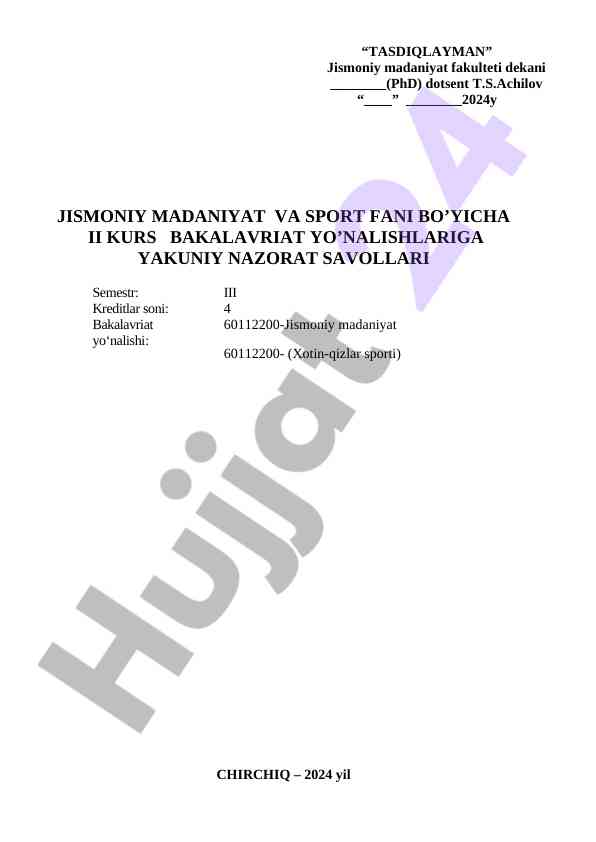 “TASDIQLAYMAN”
Jismoniy madaniyat fakulteti dekani
________(PhD) dotsent T.S.Achilov
“____” ________2024y

JISMONIY MADANIYAT VA SPORT FANI BO’YICHA
II KURS BAKALAVRIAT YO’NALISHLARIGA
YAKUNIY NAZORAT SAVOLLARI

| | |
|---|---|
| Semestr: | III |
| Kreditlar soni: | 4 |
| Bakalavriat yo‘nalishi: | 60112200-Jismoniy madaniyat |
| | 60112200- (Xotin-qizlar sporti) |

Hujjat 24

CHIRCHIQ – 2024 yil